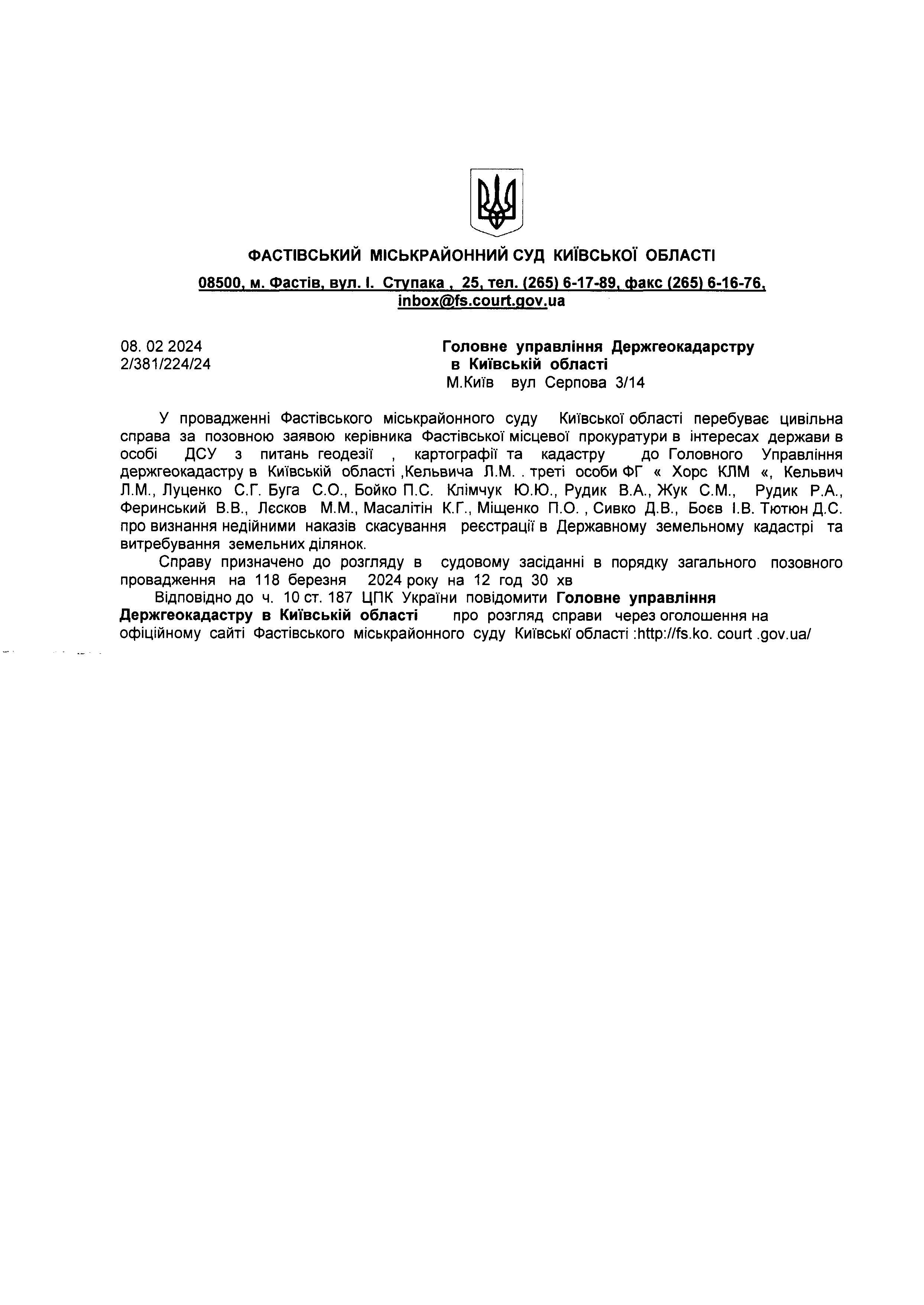 ФАСТІВСЬКИЙ МІСЬКРАЙОННИЙ СУД КИЇВСЬКОЇ ОБЛАСТІ

08500, м. Фастів, вул. І. Ступака , 25, тел. (265) 6-17-89, факс (265) 6-16-76, inbox@fs.court.gov.ua

08. 02 2024
2/381/224/24

Головне управління Держгеокадарстру в Київській області
М.Київ вул Серпова 3/14

У провадженні Фастівського міськрайонного суду Київської області перебуває цивільна справа за позовною заявою керівника Фастівської місцевої прокуратури в інтересах держави в особі ДСУ з питань геодезії , картографії та кадастру до Головного Управління держгеокадастру в Київській області ,Кельвича Л.М. . треті особи ФГ « Хорс КЛМ «, Кельвич Л.М., Луценко С.Г. Буга С.О., Бойко П.С. Клімчук Ю.Ю., Рудик В.А., Жук С.М., Рудик Р.А., Феринський В.В., Лєсков М.М., Масалітін К.Г., Міщенко П.О. , Сивко Д.В., Боєв І.В. Тютюн Д.С. про визнання недійними наказів скасування реєстрації в Державному земельному кадастрі та витребування земельних ділянок.

Справу призначено до розгляду в судовому засіданні в порядку загального позовного провадження на 118 березня 2024 року на 12 год 30 хв

Відповідно до ч. 10 ст. 187 ЦПК України повідомити Головне управління Держгеокадастру в Київській області про розгляд справи через оголошення на офіційному сайті Фастівського міськрайонного суду Київські області :http://fs.ko. court .gov.ua/